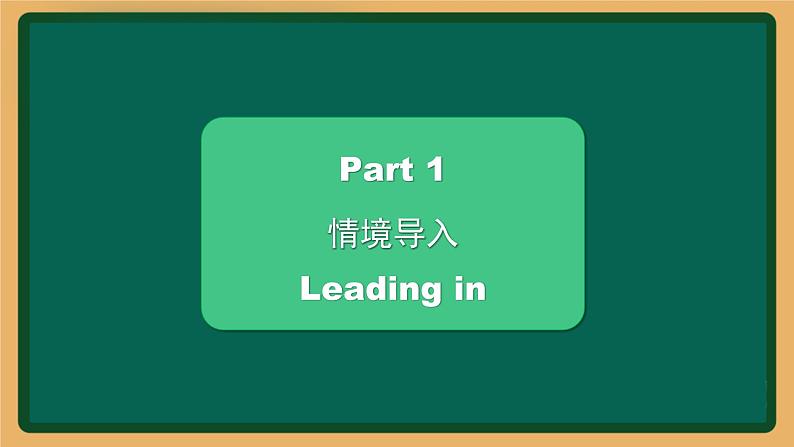 Part 1

情境导入

Leading in